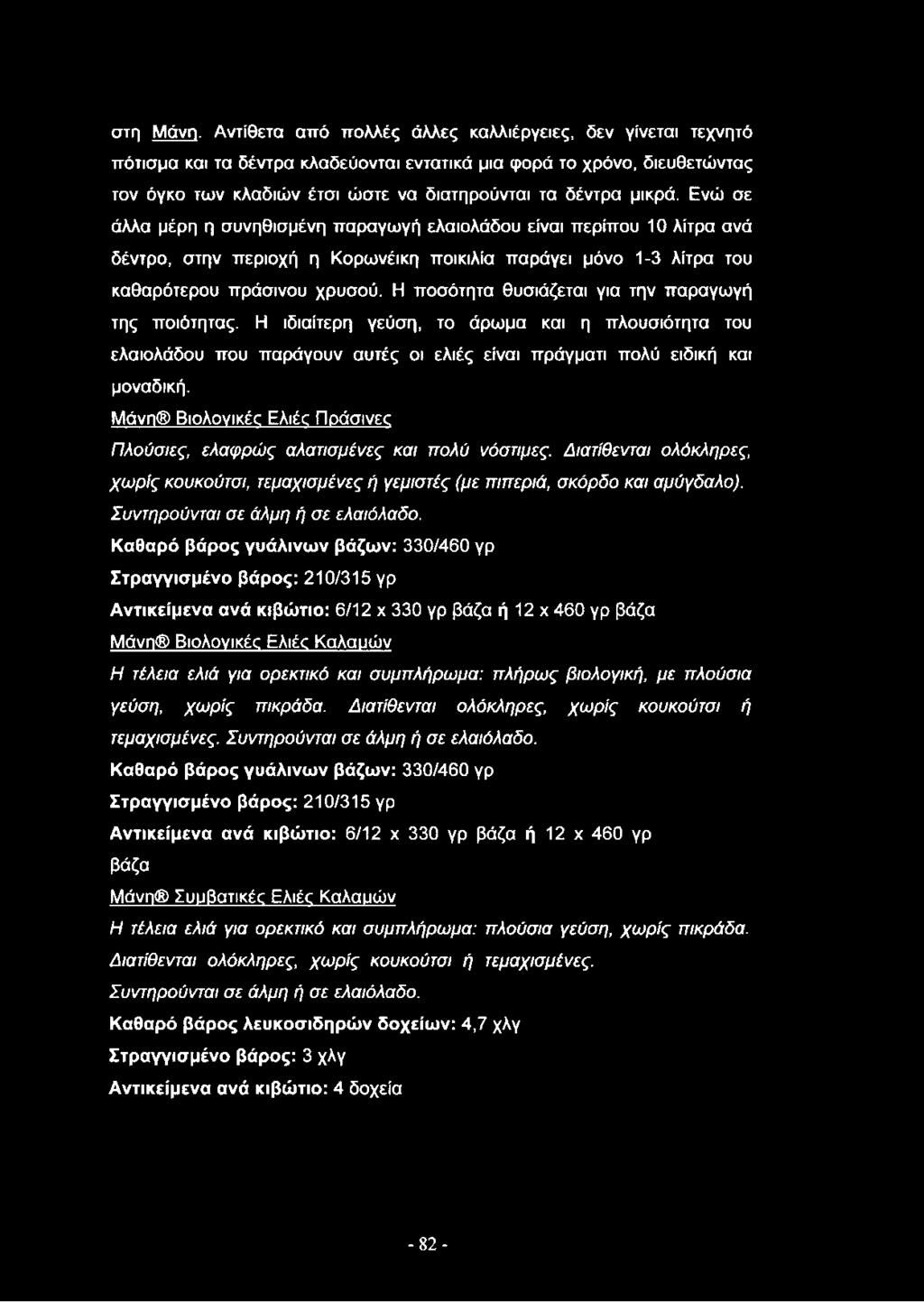 στη Μάνη. Αντίθετα από πολλές άλλες καλλιέργειες, δεν γίνεται τεχνητό πότισμα και τα δέντρα κλαδεύονται εντατικά μια φορά το χρόνο, διευθετώντας τον όγκο των κλαδιών έτσι ώστε να διατηρούνται τα δέντρα μικρά. Ενώ σε άλλα μέρη η συνηθισμένη παραγωγή ελαιολάδου είναι περίπου 10 λίτρα ανά δέντρο, στην περιοχή η Κορωνέικη ποικιλία παράγει μόνο 1-3 λίτρα του καθαρότερου πράσινου χρυσού. Η ποσότητα θυσιάζεται για την παραγωγή της ποιότητας. Η ιδιαίτερη γεύση, το άρωμα και η πλουσιότητα του ελαιολάδου που παράγουν αυτές οι ελιές είναι πράγματι πολύ ειδική και μοναδική.

Μάνη® Βιολογικές Ελιές Πράσινες

Πλούσιες, ελαφρώς αλατισμένες και πολύ νόστιμες. Διατίθενται ολόκληρες, χωρίς κουκούτσι, τεμαχισμένες ή γεμιστές (με πιπεριά, σκόρδο και αμύγδαλο). Συντηρούνται σε άλμη ή σε ελαιόλαδο.

Καθαρό βάρος γυάλινων βάζων: 330/460 γρ

Στραγγισμένο βάρος: 210/315 γρ

Αντικείμενα ανά κιβώτιο: 6/12 x 330 γρ βάζα ή 12 x 460 γρ βάζα

Μάνη® Βιολογικές Ελιές Καλαμών

Η τέλεια ελιά για ορεκτικό και συμπλήρωμα: πλήρως βιολογική, με πλούσια γεύση, χωρίς πικράδα. Διατίθενται ολόκληρες, χωρίς κουκούτσι ή τεμαχισμένες. Συντηρούνται σε άλμη ή σε ελαιόλαδο.

Καθαρό βάρος γυάλινων βάζων: 330/460 γρ

Στραγγισμένο βάρος: 210/315 γρ

Αντικείμενα ανά κιβώτιο: 6/12 x 330 γρ βάζα ή 12 x 460 γρ βάζα

Μάνη® Συμβατικές Ελιές Καλαμών

Η τέλεια ελιά για ορεκτικό και συμπλήρωμα: πλούσια γεύση, χωρίς πικράδα. Διατίθενται ολόκληρες, χωρίς κουκούτσι ή τεμαχισμένες. Συντηρούνται σε άλμη ή σε ελαιόλαδο.

Καθαρό βάρος λευκοσιδηρών δοχείων: 4,7 χλγ

Στραγγισμένο βάρος: 3 χλγ

Αντικείμενα ανά κιβώτιο: 4 δοχεία

- 82 -